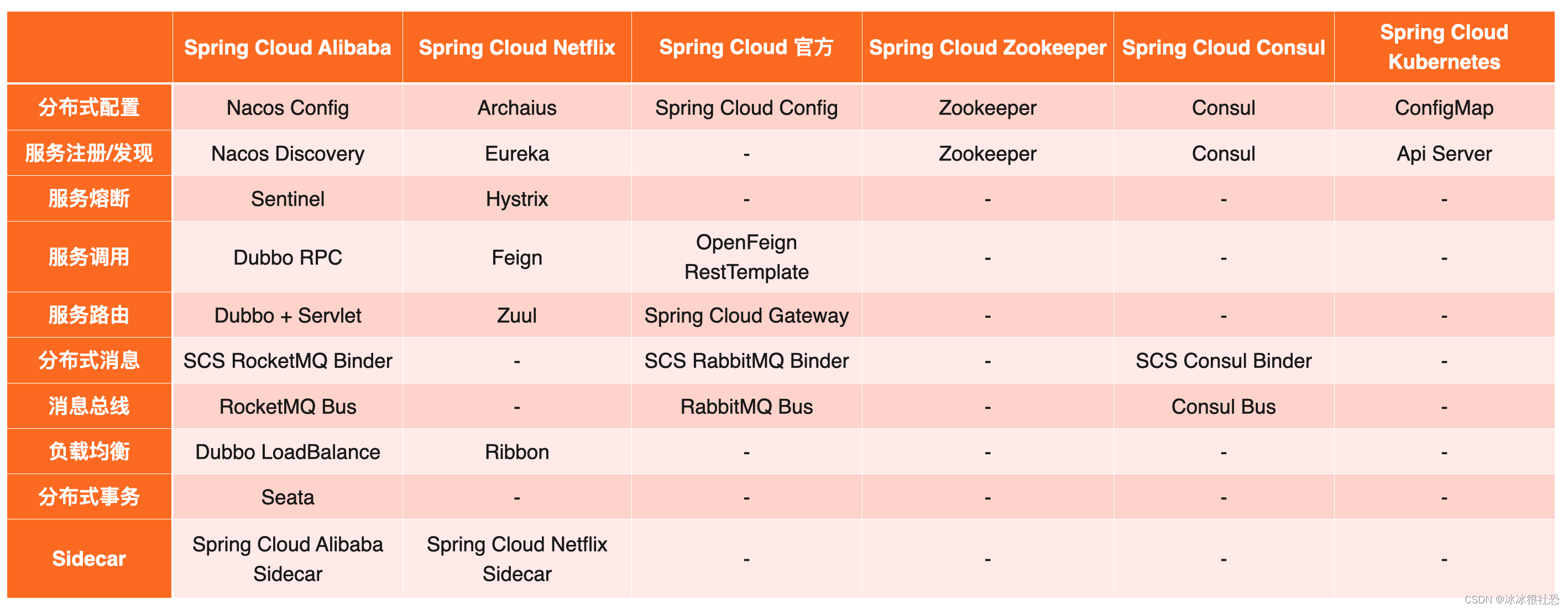 |  | Spring Cloud Alibaba | Spring Cloud Netflix | Spring Cloud 官方 | Spring Cloud Zookeeper | Spring Cloud Consul | Spring Cloud Kubernetes |
|---|---|---|---|---|---|---|
| 分布式配置 | Nacos Config | Archaius | Spring Cloud Config | Zookeeper | Consul | ConfigMap |
| 服务注册/发现 | Nacos Discovery | Eureka | - | Zookeeper | Consul | Api Server |
| 服务熔断 | Sentinel | Hystrix | - | - | - | - |
| 服务调用 | Dubbo RPC | Feign | OpenFeign RestTemplate | - | - | - |
| 服务路由 | Dubbo + Servlet | Zuul | Spring Cloud Gateway | - | - | - |
| 分布式消息 | SCS RocketMQ Binder | - | SCS RabbitMQ Binder | - | SCS Consul Binder | - |
| 消息总线 | RocketMQ Bus | - | RabbitMQ Bus | - | Consul Bus | - |
| 负载均衡 | Dubbo LoadBalance | Ribbon | - | - | - | - |
| 分布式事务 | Seata | - | - | - | - | - |
| Sidecar | Spring Cloud Alibaba Sidecar | Spring Cloud Netflix Sidecar | - | - | - | - |

CSDN @冰冰很社恐